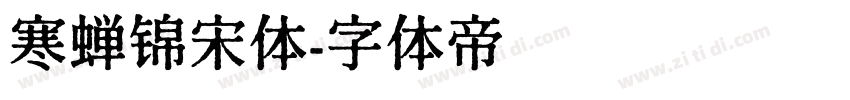 寒蝉锦宋体-字体帝

www.zi ti di.com www.zi ti di.com www.zi ti di.com www.zi ti di.com